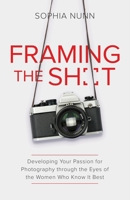 SOPHIA NUNN

FRAMING THE SHOT

Developing Your Passion for Photography through the Eyes of the Women Who Know It Best